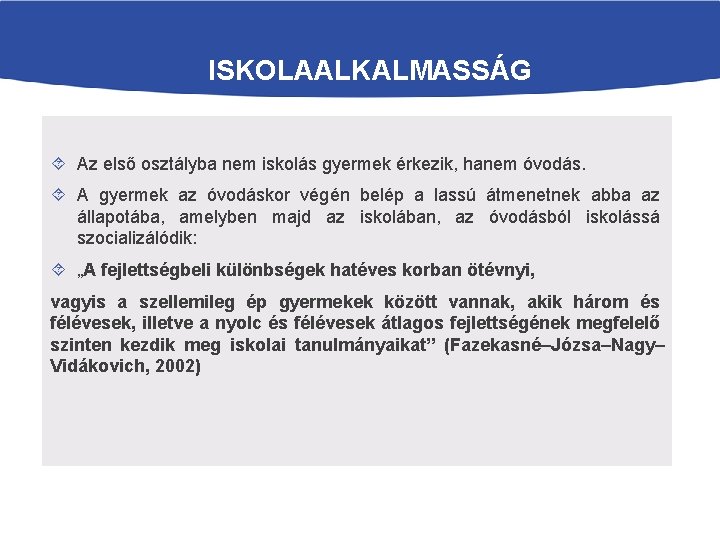 ISKOLAALKALMASSÁG

Az első osztályba nem iskolás gyermek érkezik, hanem óvodás.

A gyermek az óvodáskor végén belép a lassú átmenetnek abba az állapotába, amelyben majd az iskolában, az óvodásból iskolássá szocializálódik:

„A fejlettségbeli különbségek hatéves korban ötévnyi,

vagyis a szellemileg ép gyermekek között vannak, akik három és félévesek, illetve a nyolc és félévesek átlagos fejlettségének megfelelő szinten kezdik meg iskolai tanulmányaikat” (Fazekasné–Józsa–Nagy–Vidákovich, 2002)